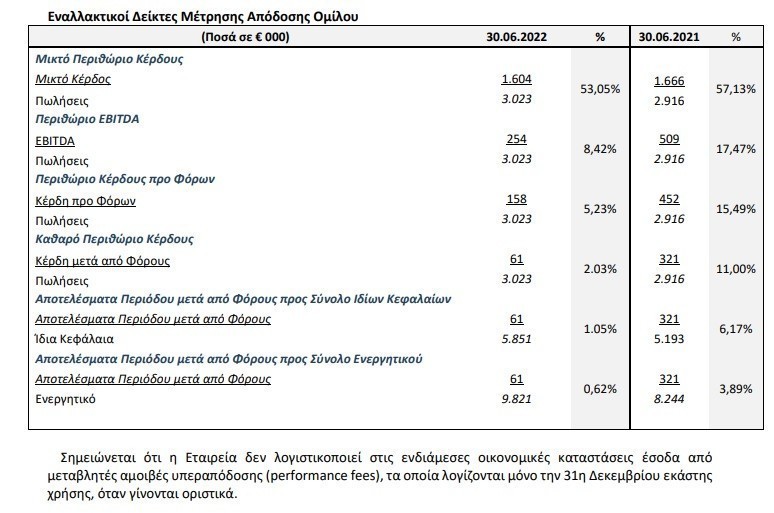 Εναλλακτικοί Δείκτες Μέτρησης Απόδοσης Ομίλου

| (Ποσά σε € 000) | 30.06.2022 | % | 30.06.2021 | % |
|---|---|---|---|---|
| Μικτό Περιθώριο Κέρδους | | | | |
| Μικτό Κέρδος | 1.604 | 53,05% | 1.666 | 57,13% |
| Πωλήσεις | 3.023 | | 2.916 | |
| Περιθώριο EBITDA | | | | |
| EBITDA | 254 | 8,42% | 509 | 17,47% |
| Πωλήσεις | 3.023 | | 2.916 | |
| Περιθώριο Κέρδους προ Φόρων | | | | |
| Κέρδη προ Φόρων | 158 | 5,23% | 452 | 15,49% |
| Πωλήσεις | 3.023 | | 2.916 | |
| Καθαρό Περιθώριο Κέρδους | | | | |
| Κέρδη μετά από Φόρους | 61 | 2.03% | 321 | 11,00% |
| Πωλήσεις | 3.023 | | 2.916 | |
| Αποτελέσματα Περιόδου μετά από Φόρους προς Σύνολο Ιδίων Κεφαλαίων | | | | |
| Αποτελέσματα Περιόδου μετά από Φόρους | 61 | 1.05% | 321 | 6,17% |
| Ίδια Κεφάλαια | 5.851 | | 5.193 | |
| Αποτελέσματα Περιόδου μετά από Φόρους προς Σύνολο Ενεργητικού | | | | |
| Αποτελέσματα Περιόδου μετά από Φόρους | 61 | 0,62% | 321 | 3,89% |
| Ενεργητικό | 9.821 | | 8.244 | |

Σημειώνεται ότι η Εταιρεία δεν λογιστικοποιεί στις ενδιάμεσες οικονομικές καταστάσεις έσοδα από μεταβλητές αμοιβές υπεραπόδοσης (performance fees), τα οποία λογίζονται μόνο την 31η Δεκεμβρίου εκάστης χρήσης, όταν γίνονται οριστικά.